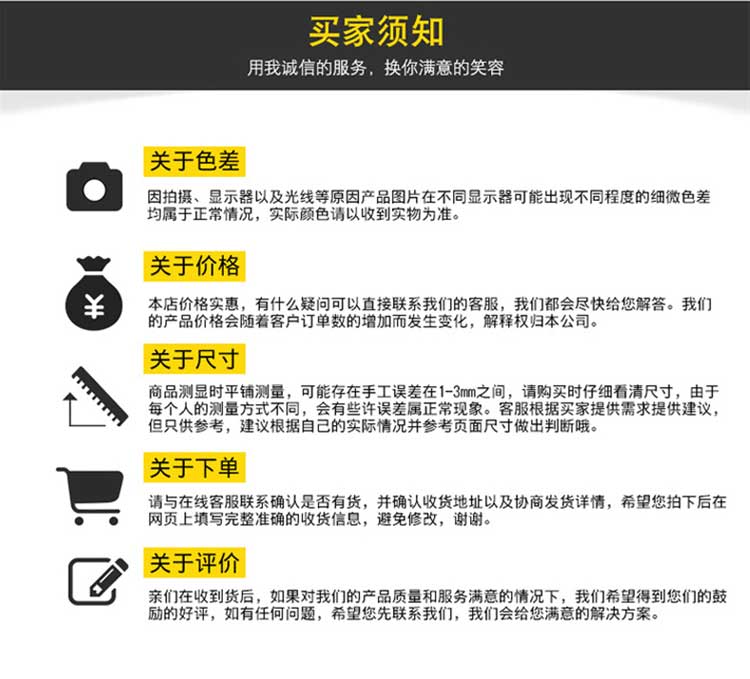 买家须知

用我诚信的服务，换你满意的笑容

关于色差

因拍摄、显示器以及光线等原因产品图片在不同显示器可能出现不同程度的细微色差均属于正常情况，实际颜色请以收到实物为准。

¥

关于价格

本店价格实惠，有什么疑问可以直接联系我们的客服，我们都会尽快给您解答。我们的产品价格会随着客户订单数的增加而发生变化，解释权归本公司。

关于尺寸

商品测显时平铺测量，可能存在手工误差在1-3mm之间，请购买时仔细看清尺寸，由于每个人的测量方式不同，会有些许误差属正常现象。客服根据买家提供需求提供建议，但只供参考，建议根据自己的实际情况并参考页面尺寸做出判断哦。

关于下单

请与在线客服联系确认是否有货，并确认收货地址以及协商发货详情，希望您拍下后在网页上填写完整准确的收货信息，避免修改，谢谢。

关于评价

亲们在收到货后，如果对我们的产品质量和服务满意的情况下，我们希望得到您们的鼓励的好评，如有任何问题，希望您先联系我们，我们会给您满意的解决方案。